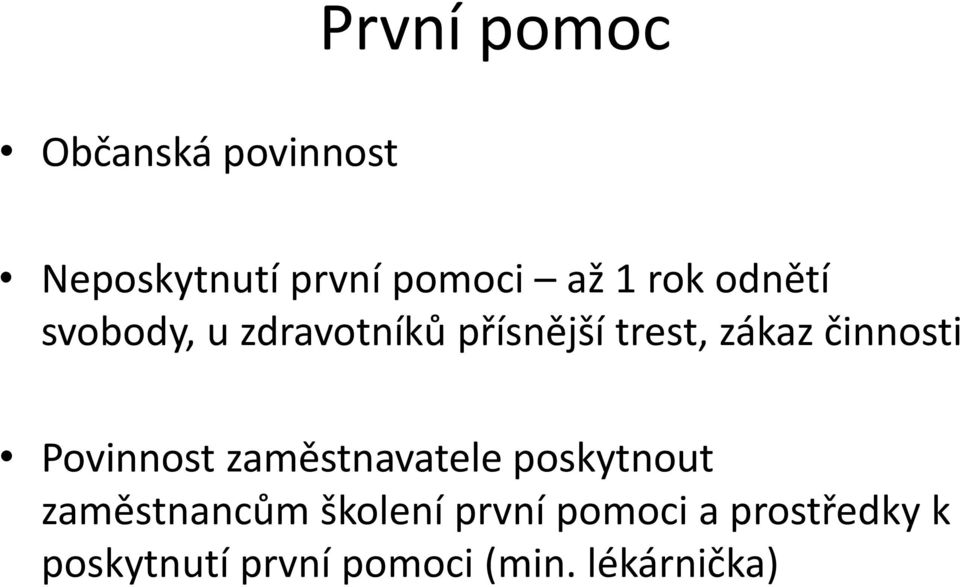 První pomoc

• Občanská povinnost

• Neposkytnutí první pomoci – až 1 rok odnětí svobody, u zdravotníků přísnější trest, zákaz činnosti

• Povinnost zaměstnavatele poskytnout zaměstnancům školení první pomoci a prostředky k poskytnutí první pomoci (min. lékárnička)